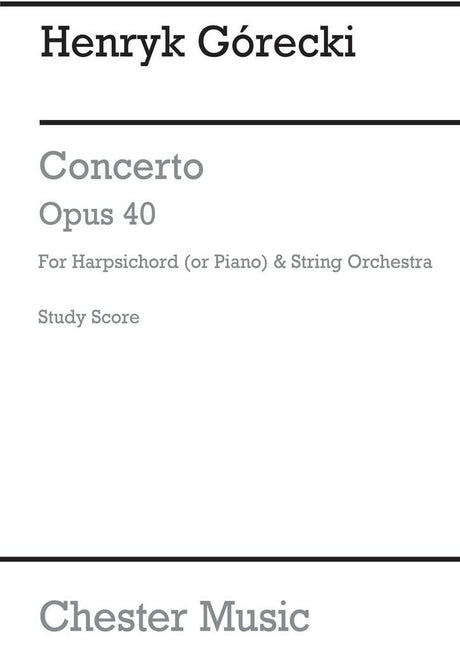 Henryk Górecki

Concerto

Opus 40

For Harpsichord (or Piano) & String Orchestra

Study Score

Chester Music